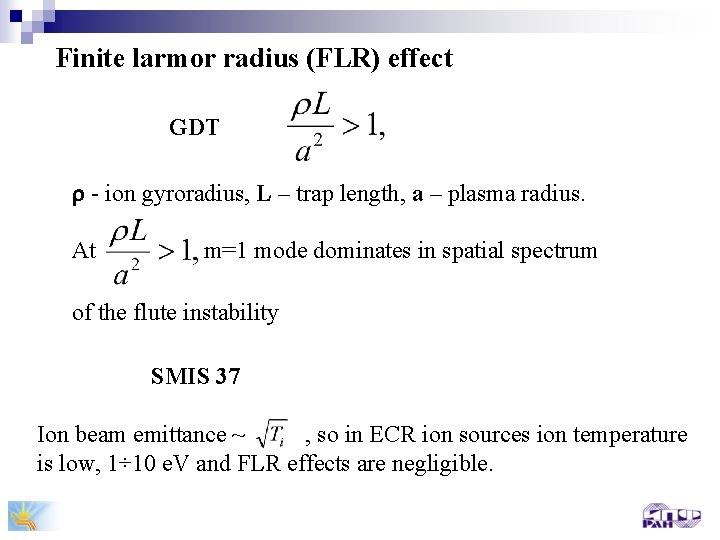 Finite larmor radius (FLR) effect

GDT $\frac{\rho L}{a^2} > 1,$

ρ - ion gyroradius, L – trap length, a – plasma radius.

At $\frac{\rho L}{a^2} > 1,$ m=1 mode dominates in spatial spectrum of the flute instability

SMIS 37

Ion beam emittance ~ $\sqrt{T_i}$ , so in ECR ion sources ion temperature is low, 1÷10 eV and FLR effects are negligible.

РАН